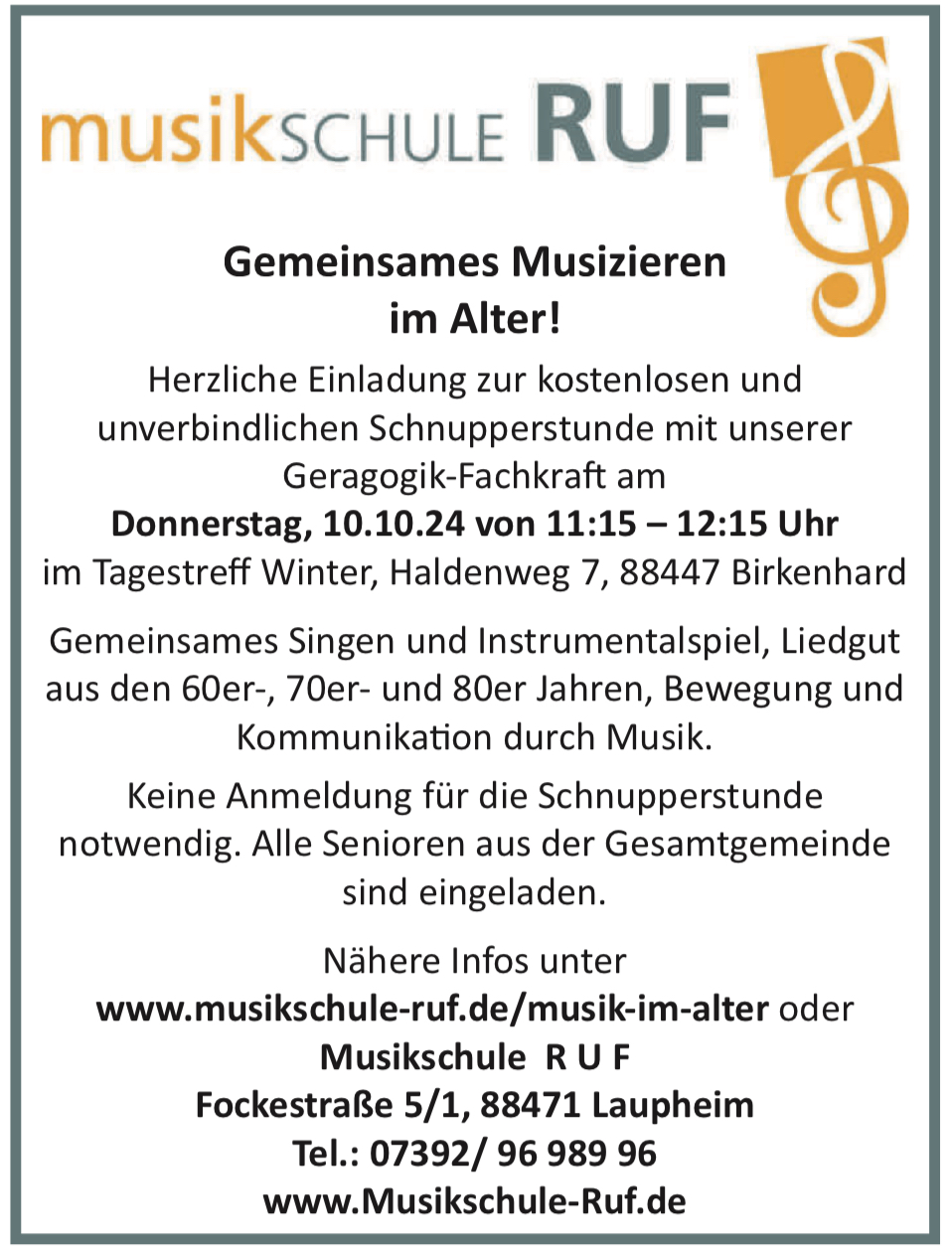 musikSCHULE RUF

Gemeinsames Musizieren im Alter!

Herzliche Einladung zur kostenlosen und unverbindlichen Schnupperstunde mit unserer Geragogik-Fachkraft am
Donnerstag, 10.10.24 von 11:15 – 12:15 Uhr
im Tagestreff Winter, Haldenweg 7, 88447 Birkenhard

Gemeinsames Singen und Instrumentalspiel, Liedgut aus den 60er-, 70er- und 80er Jahren, Bewegung und Kommunikation durch Musik.

Keine Anmeldung für die Schnupperstunde notwendig. Alle Senioren aus der Gesamtgemeinde sind eingeladen.

Nähere Infos unter
www.musikschule-ruf.de/musik-im-alter oder
Musikschule R U F
Fockestraße 5/1, 88471 Laupheim
Tel.: 07392/ 96 989 96
www.Musikschule-Ruf.de